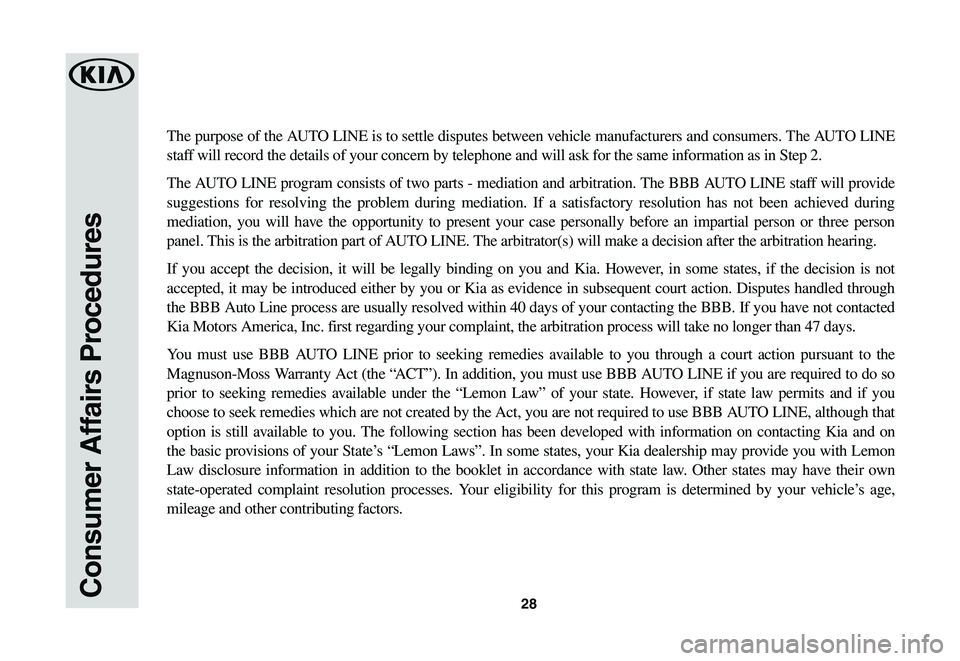 KIA

Consumer Affairs Procedures

The purpose of the AUTO LINE is to settle disputes between vehicle manufacturers and consumers. The AUTO LINE staff will record the details of your concern by telephone and will ask for the same information as in Step 2.

The AUTO LINE program consists of two parts - mediation and arbitration. The BBB AUTO LINE staff will provide suggestions for resolving the problem during mediation. If a satisfactory resolution has not been achieved during mediation, you will have the opportunity to present your case personally before an impartial person or three person panel. This is the arbitration part of AUTO LINE. The arbitrator(s) will make a decision after the arbitration hearing.

If you accept the decision, it will be legally binding on you and Kia. However, in some states, if the decision is not accepted, it may be introduced either by you or Kia as evidence in subsequent court action. Disputes handled through the BBB Auto Line process are usually resolved within 40 days of your contacting the BBB. If you have not contacted Kia Motors America, Inc. first regarding your complaint, the arbitration process will take no longer than 47 days.

You must use BBB AUTO LINE prior to seeking remedies available to you through a court action pursuant to the Magnuson-Moss Warranty Act (the “ACT”). In addition, you must use BBB AUTO LINE if you are required to do so prior to seeking remedies available under the “Lemon Law” of your state. However, if state law permits and if you choose to seek remedies which are not created by the Act, you are not required to use BBB AUTO LINE, although that option is still available to you. The following section has been developed with information on contacting Kia and on the basic provisions of your State’s “Lemon Laws”. In some states, your Kia dealership may provide you with Lemon Law disclosure information in addition to the booklet in accordance with state law. Other states may have their own state-operated complaint resolution processes. Your eligibility for this program is determined by your vehicle’s age, mileage and other contributing factors.

28

carmanualsonline.info